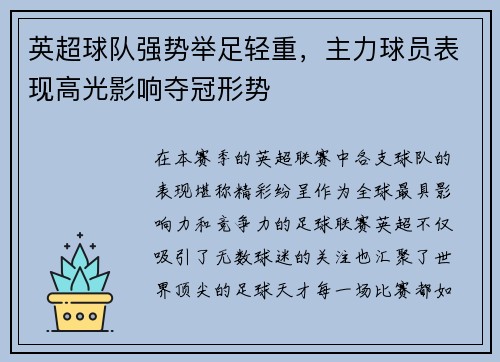 英超球队强势举足轻重，主力球员表现高光影响夺冠形势

在本赛季的英超联赛中各支球队的表现堪称精彩纷呈作为全球最具影响力和竞争力的足球联赛英超不仅吸引了无数球迷的关注也汇聚了世界顶尖的足球天才每一场比赛都如